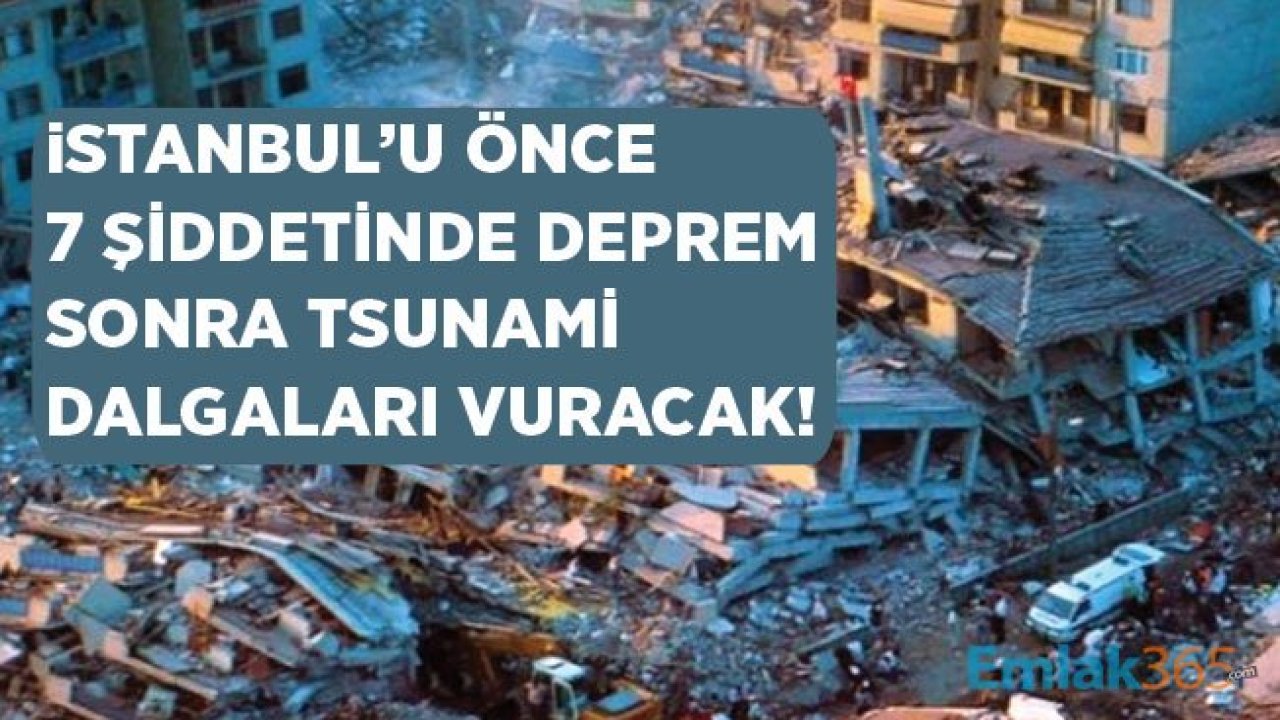 İSTANBUL'U ÖNCE 7 ŞİDDETİNDE DEPREM SONRA TSUNAMİ DALGALARI VURACAK!

Emlak365.com